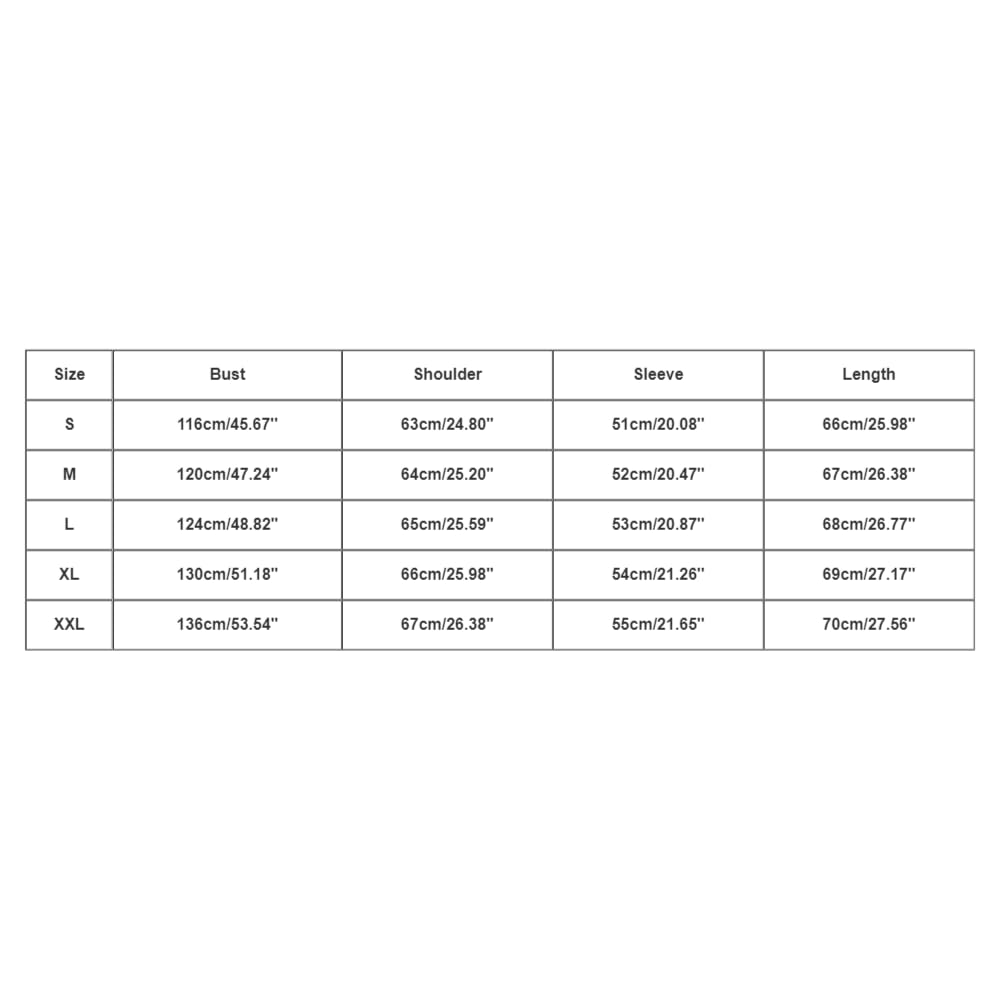 | Size | Bust | Shoulder | Sleeve | Length |
|---|---|---|---|---|
| S | 116cm/45.67'' | 63cm/24.80'' | 51cm/20.08'' | 66cm/25.98'' |
| M | 120cm/47.24'' | 64cm/25.20'' | 52cm/20.47'' | 67cm/26.38'' |
| L | 124cm/48.82'' | 65cm/25.59'' | 53cm/20.87'' | 68cm/26.77'' |
| XL | 130cm/51.18'' | 66cm/25.98'' | 54cm/21.26'' | 69cm/27.17'' |
| XXL | 136cm/53.54'' | 67cm/26.38'' | 55cm/21.65'' | 70cm/27.56'' |